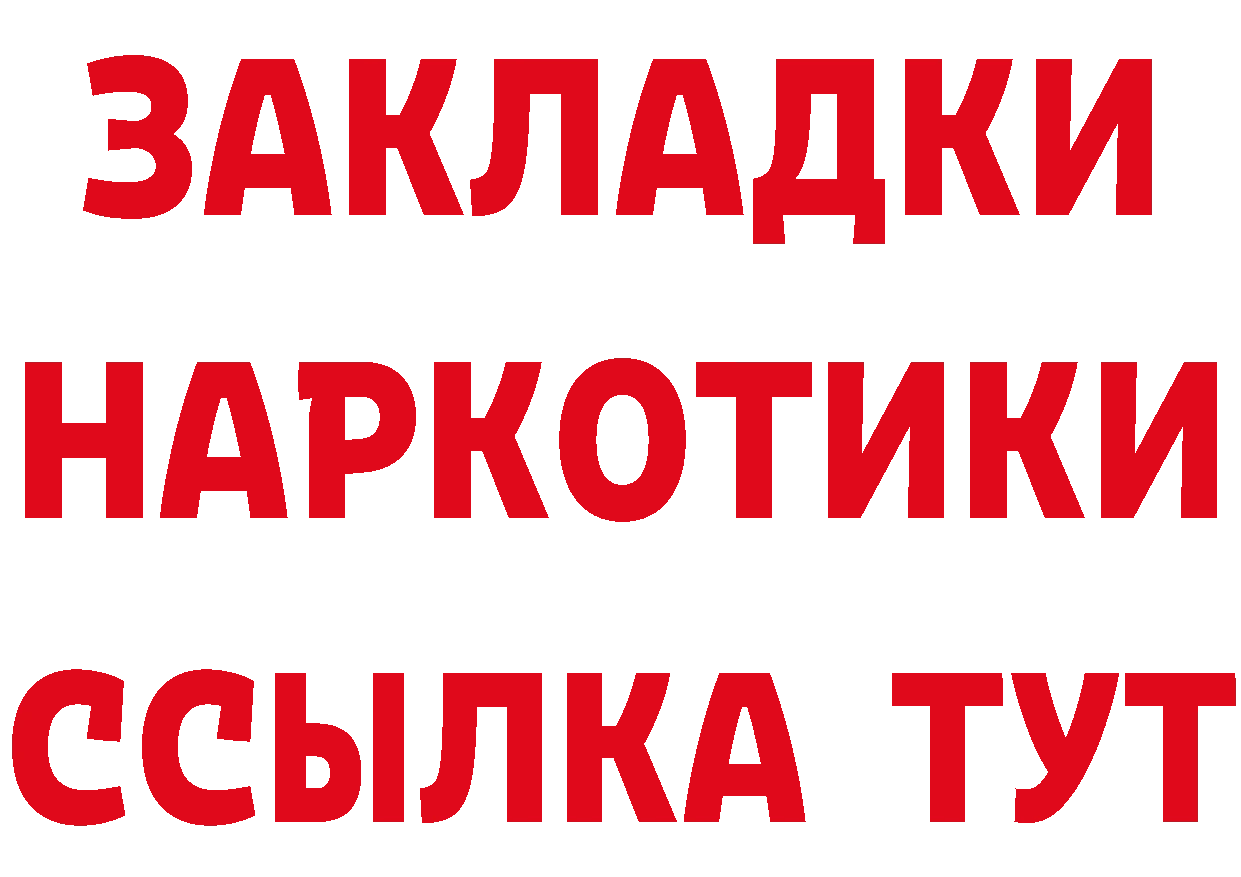 ЗАКЛАДКИ
НАРКОТИКИ
ССЫЛКА ТУТ